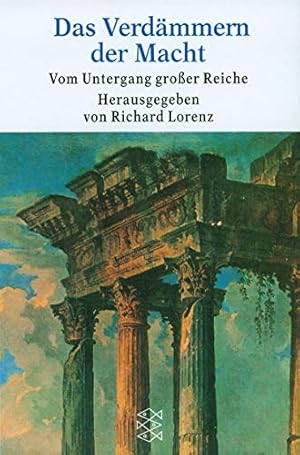 Das Verdämmern der Macht

Vom Untergang großer Reiche

Herausgegeben von Richard Lorenz